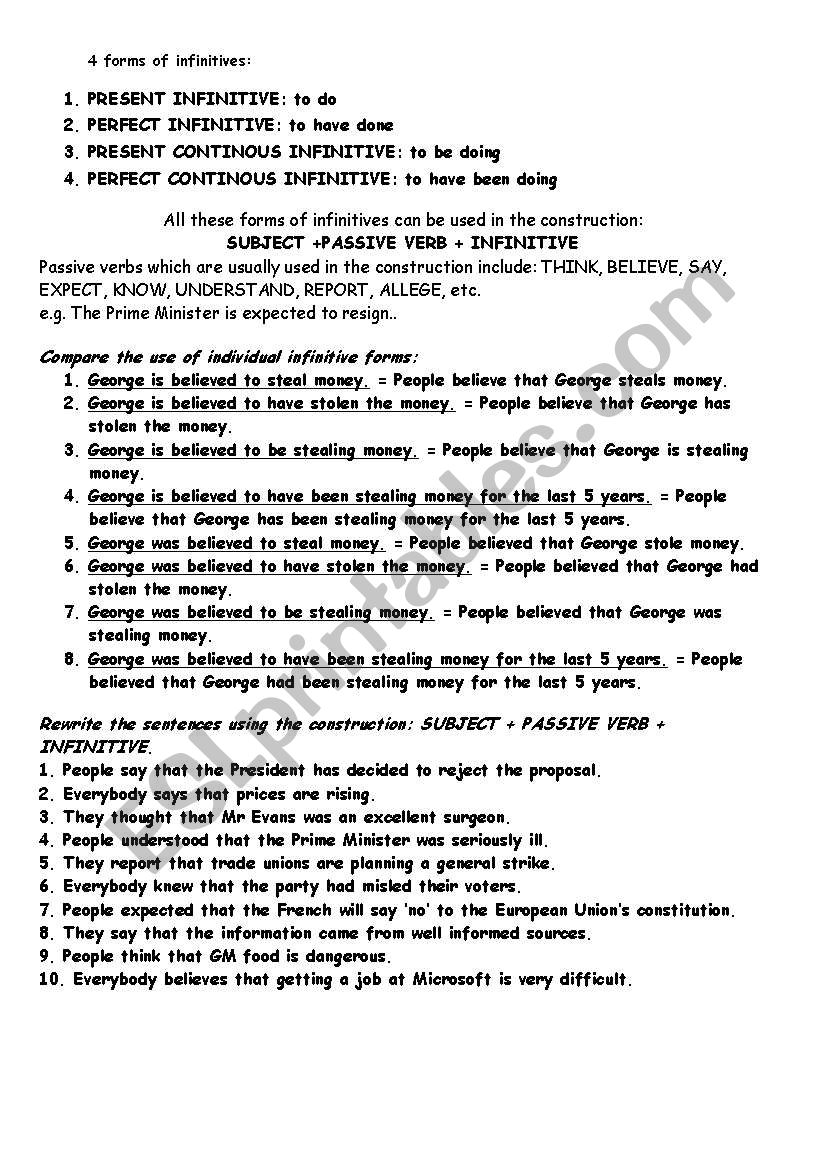 4 forms of infinitives:

1. PRESENT INFINITIVE: to do
2. PERFECT INFINITIVE: to have done
3. PRESENT CONTINOUS INFINITIVE: to be doing
4. PERFECT CONTINOUS INFINITIVE: to have been doing

All these forms of infinitives can be used in the construction:
SUBJECT +PASSIVE VERB + INFINITIVE
Passive verbs which are usually used in the construction include: THINK, BELIEVE, SAY, EXPECT, KNOW, UNDERSTAND, REPORT, ALLEGE, etc.
e.g. The Prime Minister is expected to resign..

Compare the use of individual infinitive forms:
1. George is believed to steal money. = People believe that George steals money.
2. George is believed to have stolen the money. = People believe that George has stolen the money.
3. George is believed to be stealing money. = People believe that George is stealing money.
4. George is believed to have been stealing money for the last 5 years. = People believe that George has been stealing money for the last 5 years.
5. George was believed to steal money. = People believed that George stole money.
6. George was believed to have stolen the money. = People believed that George had stolen the money.
7. George was believed to be stealing money. = People believed that George was stealing money.
8. George was believed to have been stealing money for the last 5 years. = People believed that George had been stealing money for the last 5 years.

Rewrite the sentences using the construction: SUBJECT + PASSIVE VERB + INFINITIVE.
1. People say that the President has decided to reject the proposal.
2. Everybody says that prices are rising.
3. They thought that Mr Evans was an excellent surgeon.
4. People understood that the Prime Minister was seriously ill.
5. They report that trade unions are planning a general strike.
6. Everybody knew that the party had misled their voters.
7. People expected that the French will say 'no' to the European Union's constitution.
8. They say that the information came from well informed sources.
9. People think that GM food is dangerous.
10. Everybody believes that getting a job at Microsoft is very difficult.

ESLprintables.com